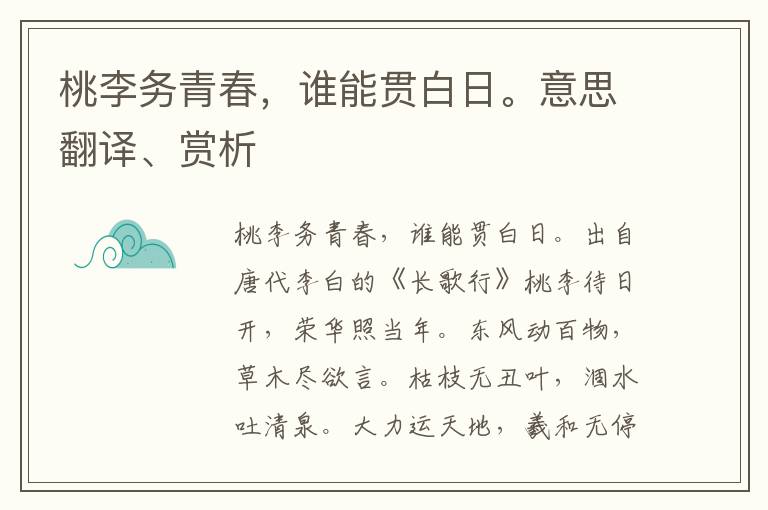 桃李务青春，谁能贯白日。意思翻译、赏析

桃李务青春，谁能贯白日。出自唐代李白的《长歌行》桃李待日开，荣华照当年。东风动百物，草木尽欲言。枯枝无丑叶，涸水吐清泉。大力运天地，羲和无停